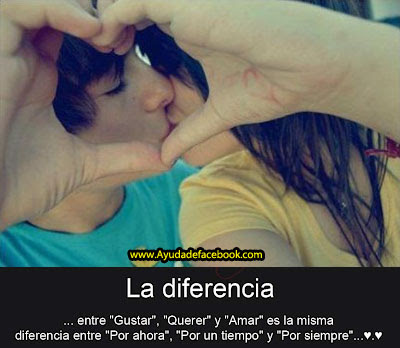 www.Ayudadefacebook.com

La diferencia

... entre "Gustar", "Querer" y "Amar" es la misma diferencia entre "Por ahora", "Por un tiempo" y "Por siempre"...♥.♥